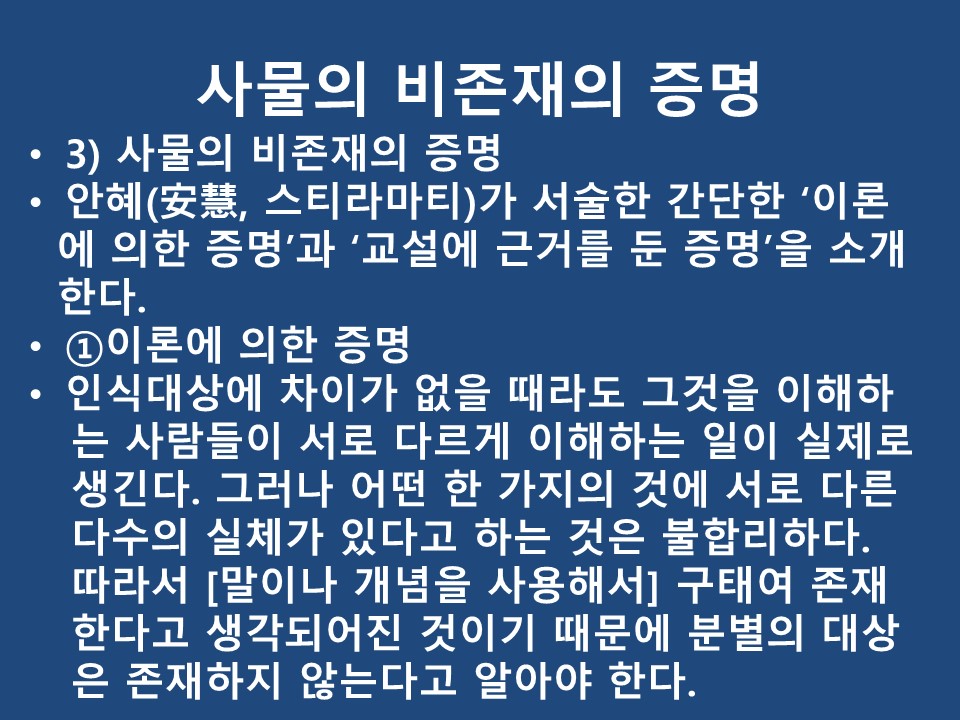 사물의 비존재의 증명

• 3) 사물의 비존재의 증명
• 안혜(安慧, 스티라마티)가 서술한 간단한 '이론에 의한 증명'과 '교설에 근거를 둔 증명'을 소개한다.
• ①이론에 의한 증명
• 인식대상에 차이가 없을 때라도 그것을 이해하는 사람들이 서로 다르게 이해하는 일이 실제로 생긴다. 그러나 어떤 한 가지의 것에 서로 다른 다수의 실체가 있다고 하는 것은 불합리하다. 따라서 [말이나 개념을 사용해서] 구태여 존재한다고 생각되어진 것이기 때문에 분별의 대상은 존재하지 않는다고 알아야 한다.